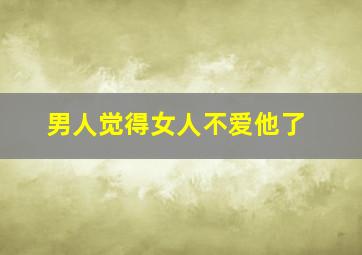 男人觉得女人不爱他了